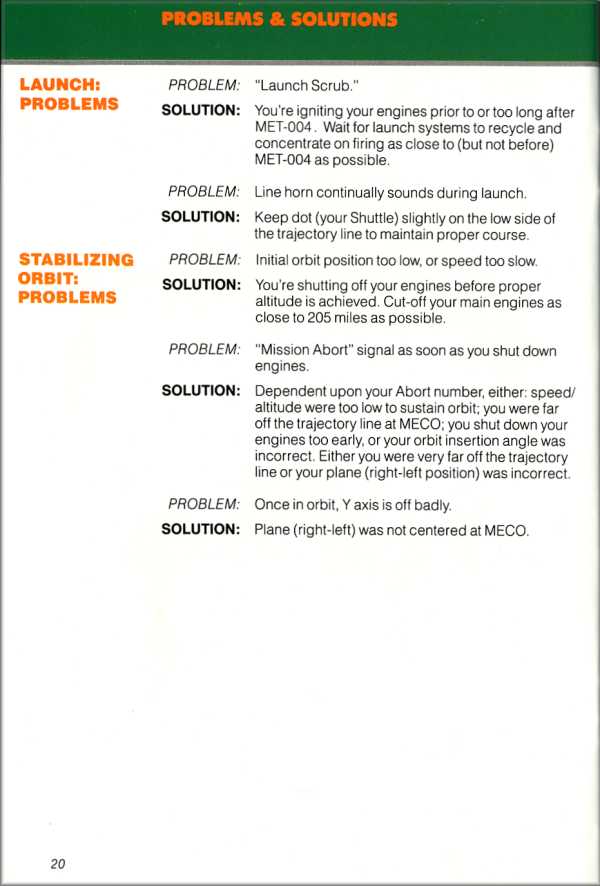 PROBLEMS & SOLUTIONS

LAUNCH: PROBLEMS

PROBLEM: "Launch Scrub."

SOLUTION: You're igniting your engines prior to or too long after MET-004. Wait for launch systems to recycle and concentrate on firing as close to (but not before) MET-004 as possible.

PROBLEM: Line horn continually sounds during launch.

SOLUTION: Keep dot (your Shuttle) slightly on the low side of the trajectory line to maintain proper course.

STABILIZING ORBIT: PROBLEMS

PROBLEM: Initial orbit position too low, or speed too slow.

SOLUTION: You're shutting off your engines before proper altitude is achieved. Cut-off your main engines as close to 205 miles as possible.

PROBLEM: "Mission Abort" signal as soon as you shut down engines.

SOLUTION: Dependent upon your Abort number, either: speed/altitude were too low to sustain orbit; you were far off the trajectory line at MECO; you shut down your engines too early, or your orbit insertion angle was incorrect. Either you were very far off the trajectory line or your plane (right-left position) was incorrect.

PROBLEM: Once in orbit, Y axis is off badly.

SOLUTION: Plane (right-left) was not centered at MECO.

20